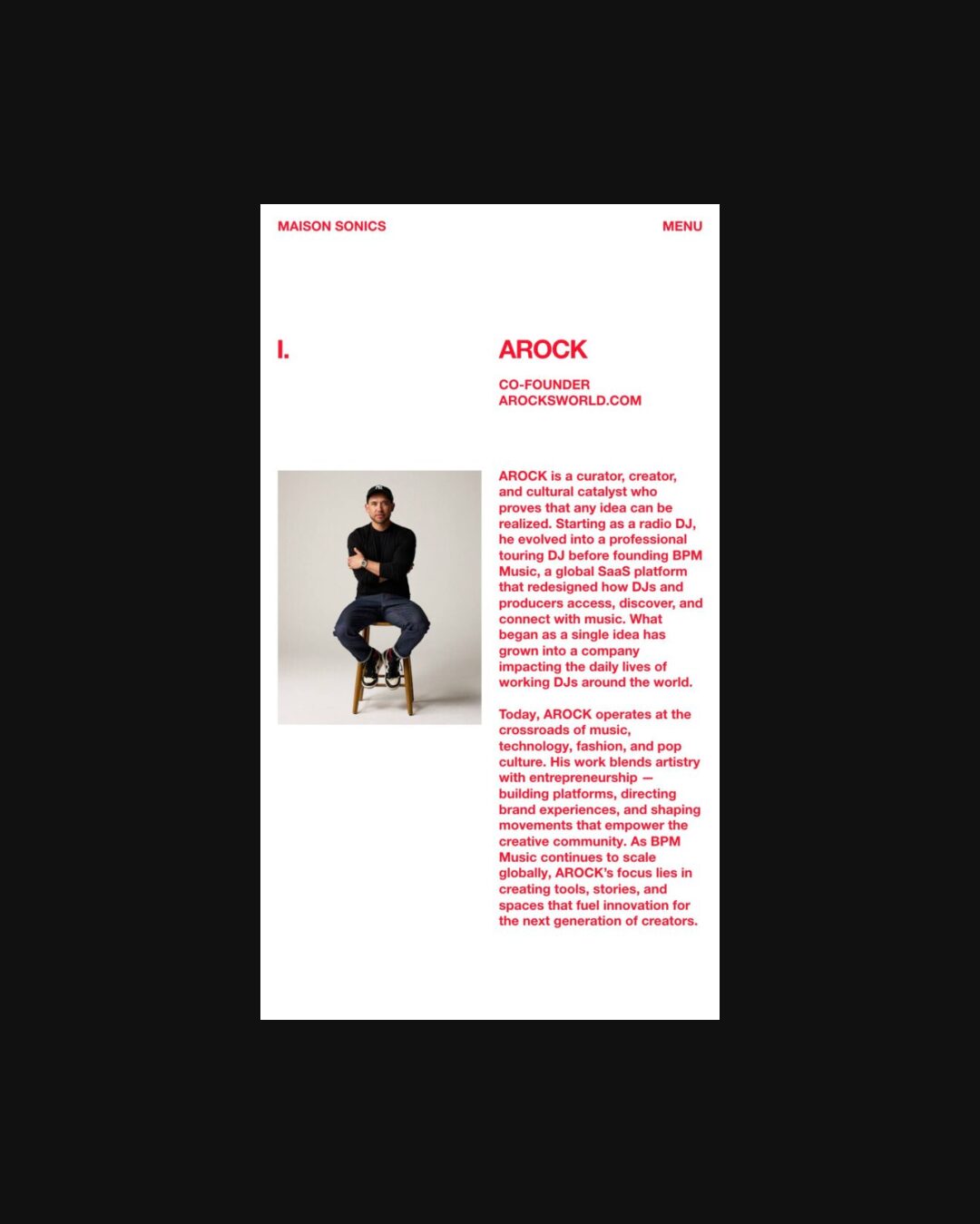 MAISON SONICS

MENU

I.

AROCK

CO-FOUNDER
AROCKSWORLD.COM

AROCK is a curator, creator, and cultural catalyst who proves that any idea can be realized. Starting as a radio DJ, he evolved into a professional touring DJ before founding BPM Music, a global SaaS platform that redesigned how DJs and producers access, discover, and connect with music. What began as a single idea has grown into a company impacting the daily lives of working DJs around the world.

Today, AROCK operates at the crossroads of music, technology, fashion, and pop culture. His work blends artistry with entrepreneurship — building platforms, directing brand experiences, and shaping movements that empower the creative community. As BPM Music continues to scale globally, AROCK's focus lies in creating tools, stories, and spaces that fuel innovation for the next generation of creators.